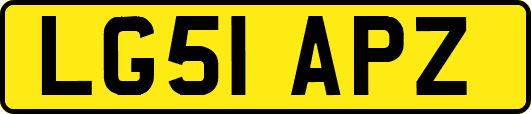 LG51 APZ